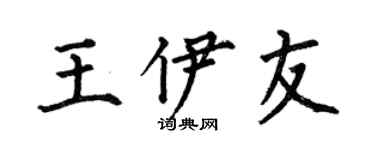 王伊友

词典网